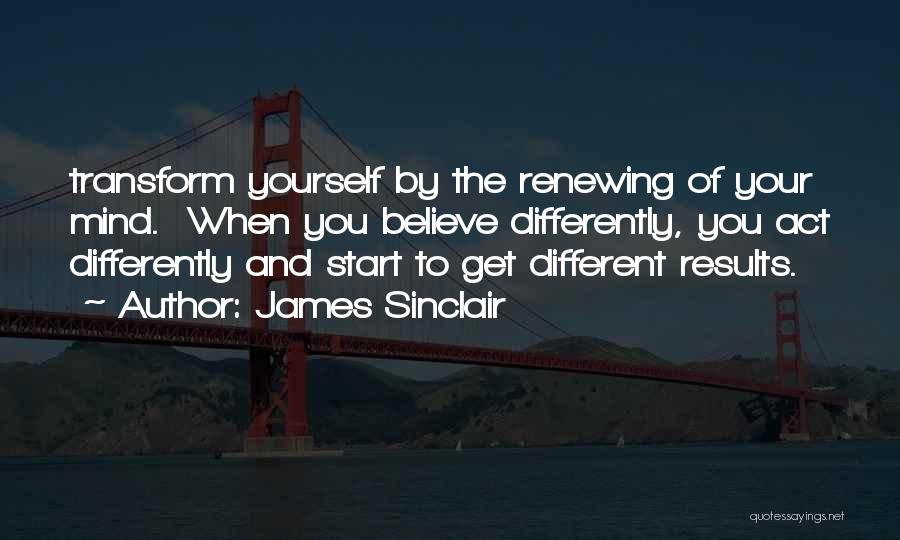 transform yourself by the renewing of your mind.  When you believe differently, you act differently and start to get different results.
~ Author: James Sinclair

quotessayings.net